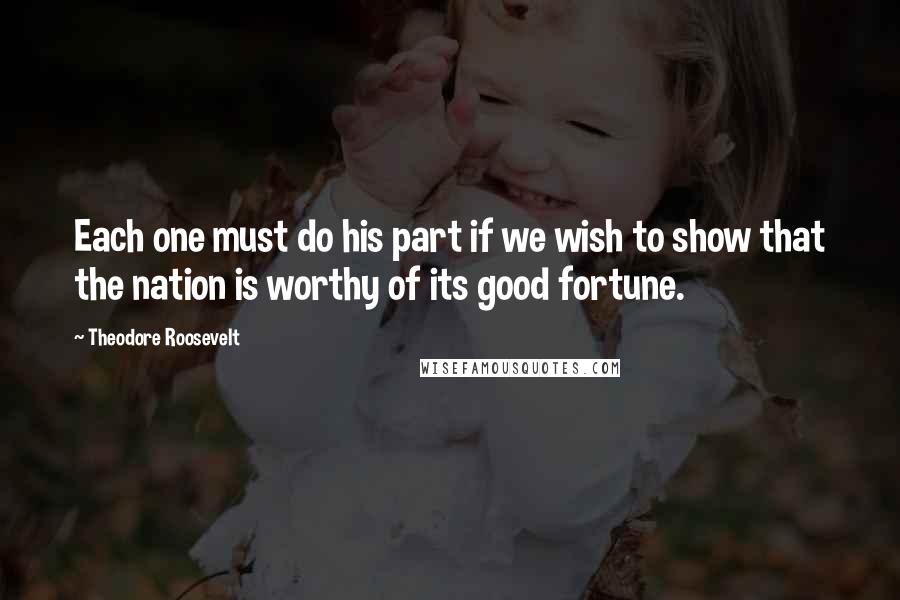 Each one must do his part if we wish to show that the nation is worthy of its good fortune.

~ Theodore Roosevelt

WISEFAMOUSQUOTES.COM